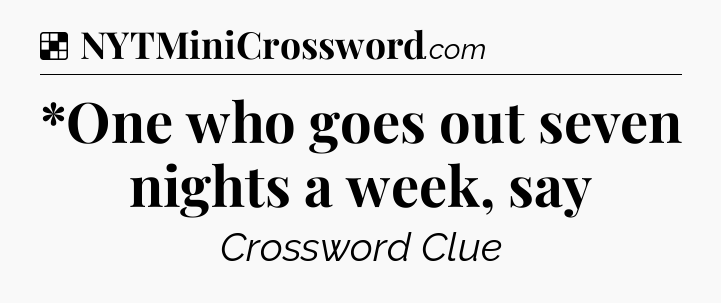 NYTMiniCrossword.com

*One who goes out seven nights a week, say

Crossword Clue